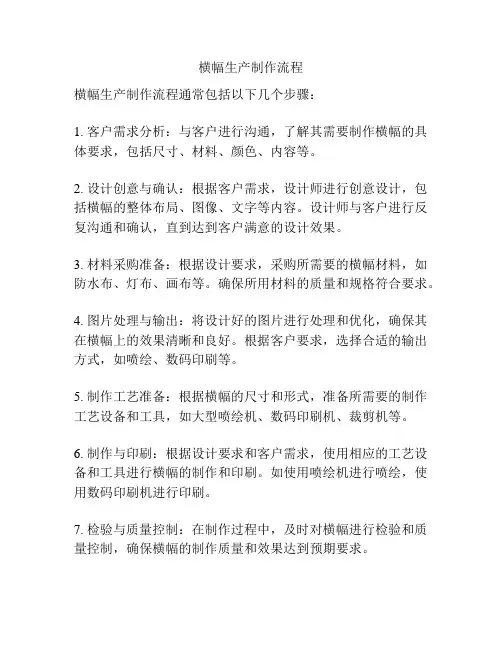 横幅生产制作流程

横幅生产制作流程通常包括以下几个步骤：

1. 客户需求分析：与客户进行沟通，了解其需要制作横幅的具体要求，包括尺寸、材料、颜色、内容等。

2. 设计创意与确认：根据客户需求，设计师进行创意设计，包括横幅的整体布局、图像、文字等内容。设计师与客户进行反复沟通和确认，直到达到客户满意的设计效果。

3. 材料采购准备：根据设计要求，采购所需要的横幅材料，如防水布、灯布、画布等。确保所用材料的质量和规格符合要求。

4. 图片处理与输出：将设计好的图片进行处理和优化，确保其在横幅上的效果清晰和良好。根据客户要求，选择合适的输出方式，如喷绘、数码印刷等。

5. 制作工艺准备：根据横幅的尺寸和形式，准备所需要的制作工艺设备和工具，如大型喷绘机、数码印刷机、裁剪机等。

6. 制作与印刷：根据设计要求和客户需求，使用相应的工艺设备和工具进行横幅的制作和印刷。如使用喷绘机进行喷绘，使用数码印刷机进行印刷。

7. 检验与质量控制：在制作过程中，及时对横幅进行检验和质量控制，确保横幅的制作质量和效果达到预期要求。